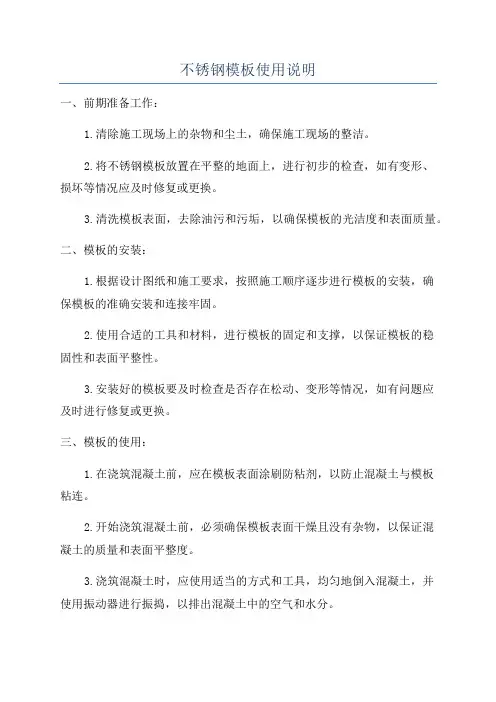 不锈钢模板使用说明

一、前期准备工作：

1.清除施工现场上的杂物和尘土，确保施工现场的整洁。

2.将不锈钢模板放置在平整的地面上，进行初步的检查，如有变形、损坏等情况应及时修复或更换。

3.清洗模板表面，去除油污和污垢，以确保模板的光洁度和表面质量。

二、模板的安装：

1.根据设计图纸和施工要求，按照施工顺序逐步进行模板的安装，确保模板的准确安装和连接牢固。

2.使用合适的工具和材料，进行模板的固定和支撑，以保证模板的稳固性和表面平整性。

3.安装好的模板要及时检查是否存在松动、变形等情况，如有问题应及时进行修复或更换。

三、模板的使用：

1.在浇筑混凝土前，应在模板表面涂刷防粘剂，以防止混凝土与模板粘连。

2.开始浇筑混凝土前，必须确保模板表面干燥且没有杂物，以保证混凝土的质量和表面平整度。

3.浇筑混凝土时，应使用适当的方式和工具，均匀地倒入混凝土，并使用振动器进行振捣，以排出混凝土中的空气和水分。